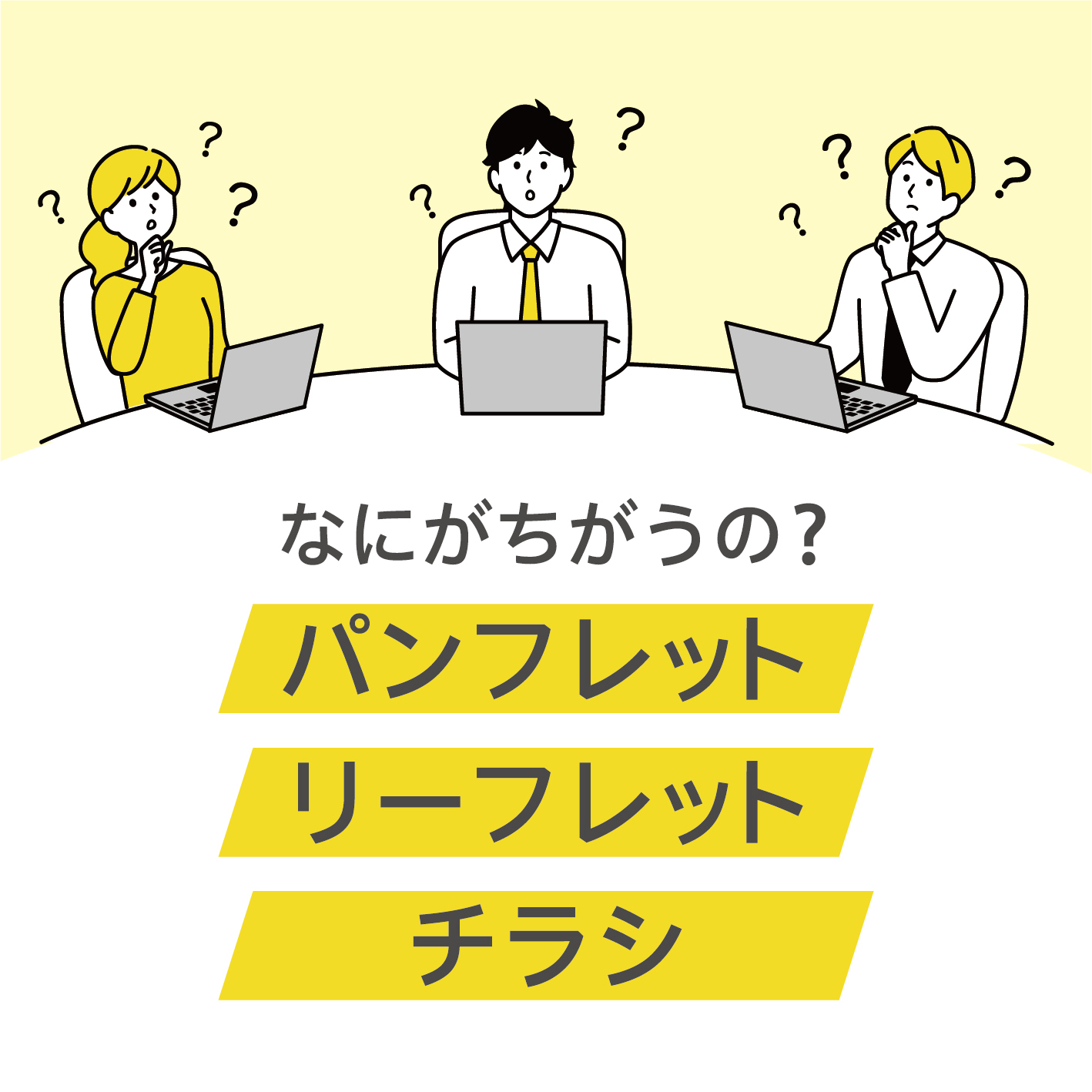 なにがちがうの？

パンフレット

リーフレット

チラシ